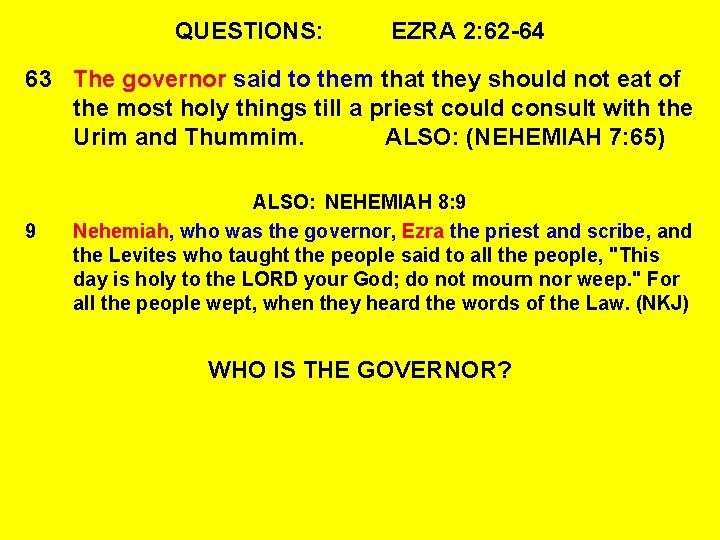 QUESTIONS: EZRA 2:62-64

63 The governor said to them that they should not eat of the most holy things till a priest could consult with the Urim and Thummim. ALSO: (NEHEMIAH 7:65)

ALSO: NEHEMIAH 8:9

9 Nehemiah, who was the governor, Ezra the priest and scribe, and the Levites who taught the people said to all the people, "This day is holy to the LORD your God; do not mourn nor weep." For all the people wept, when they heard the words of the Law. (NKJ)

WHO IS THE GOVERNOR?